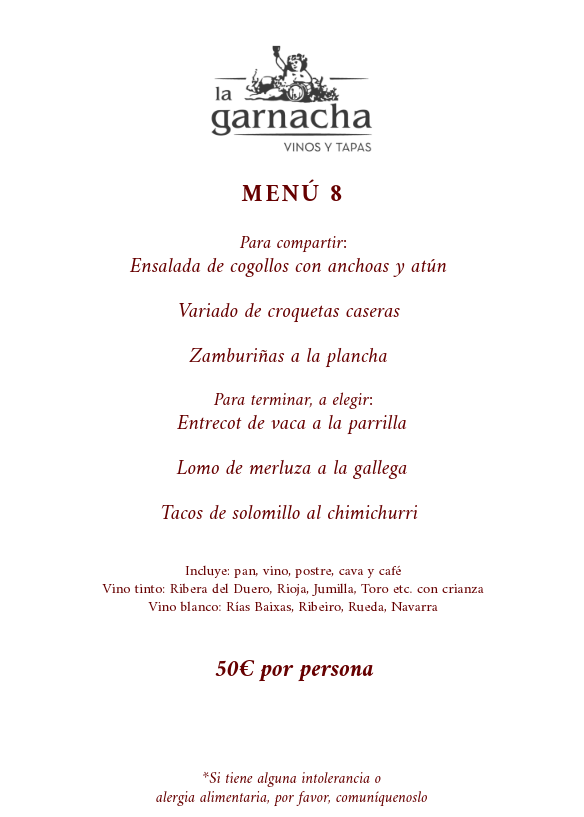 la
garnacha
VINOS Y TAPAS

MENÚ 8

Para compartir:
Ensalada de cogollos con anchoas y atún

Variado de croquetas caseras

Zamburiñas a la plancha

Para terminar, a elegir:
Entrecot de vaca a la parrilla

Lomo de merluza a la gallega

Tacos de solomillo al chimichurri

Incluye: pan, vino, postre, cava y café
Vino tinto: Ribera del Duero, Rioja, Jumilla, Toro etc. con crianza
Vino blanco: Rías Baixas, Ribeiro, Rueda, Navarra

50€ por persona

*Si tiene alguna intolerancia o
alergia alimentaria, por favor, comuníquenoslo